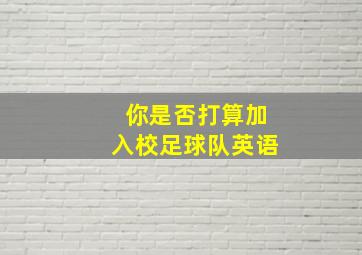 你是否打算加入校足球队英语